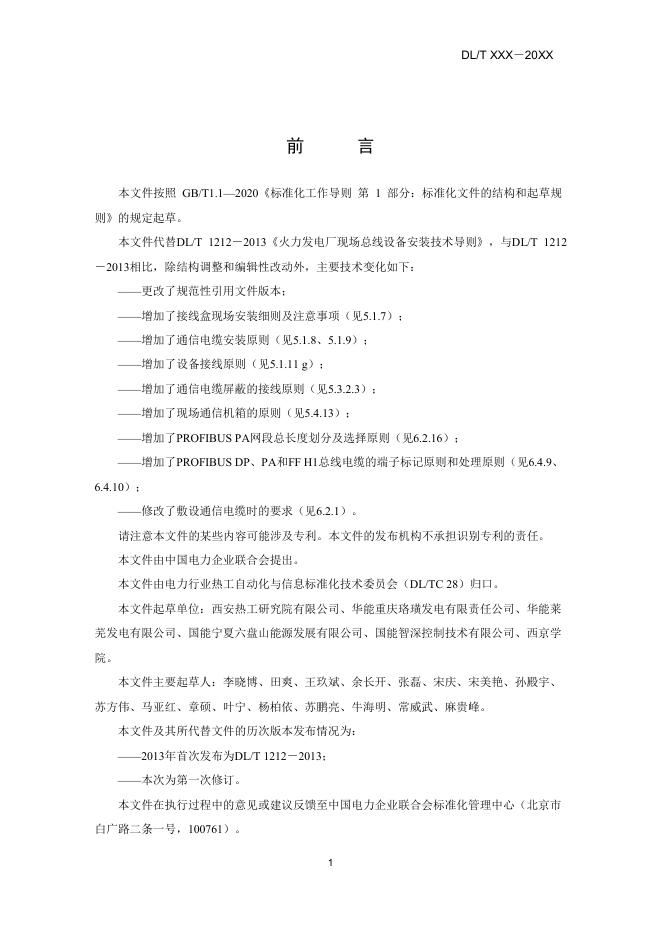 DL/T XXX－20XX

前　言

本文件按照 GB/T1.1—2020《标准化工作导则 第1部分：标准化文件的结构和起草规则》的规定起草。

本文件代替DL/T 1212－2013《火力发电厂现场总线设备安装技术导则》，与DL/T 1212－2013相比，除结构调整和编辑性改动外，主要技术变化如下：

——更改了规范性引用文件版本；

——增加了接线盒现场安装细则及注意事项（见5.1.7）；

——增加了通信电缆安装原则（见5.1.8、5.1.9）；

——增加了设备接线原则（见5.1.11 g）；

——增加了通信电缆屏蔽的接线原则（见5.3.2.3）；

——增加了现场通信机箱的原则（见5.4.13）；

——增加了PROFIBUS PA网段总长度划分及选择原则（见6.2.16）；

——增加了PROFIBUS DP、PA和FF H1总线电缆的端子标记原则和处理原则（见6.4.9、6.4.10）；

——修改了敷设通信电缆时的要求（见6.2.1）。

请注意本文件的某些内容可能涉及专利。本文件的发布机构不承担识别专利的责任。

本文件由中国电力企业联合会提出。

本文件由电力行业热工自动化与信息标准化技术委员会（DL/TC 28）归口。

本文件起草单位：西安热工研究院有限公司、华能重庆珞璜发电有限责任公司、华能莱芜发电有限公司、国能宁夏六盘山能源发展有限公司、国能智深控制技术有限公司、西京学院。

本文件主要起草人：李晓博、田爽、王玖斌、余长开、张磊、宋庆、宋美艳、孙殿宇、苏方伟、马亚红、章硕、叶宁、杨柏依、苏鹏亮、牛海明、常威武、麻贵峰。

本文件及其所代替文件的历次版本发布情况为：

——2013年首次发布为DL/T 1212－2013；

——本次为第一次修订。

本文件在执行过程中的意见或建议反馈至中国电力企业联合会标准化管理中心（北京市白广路二条一号，100761）。

1